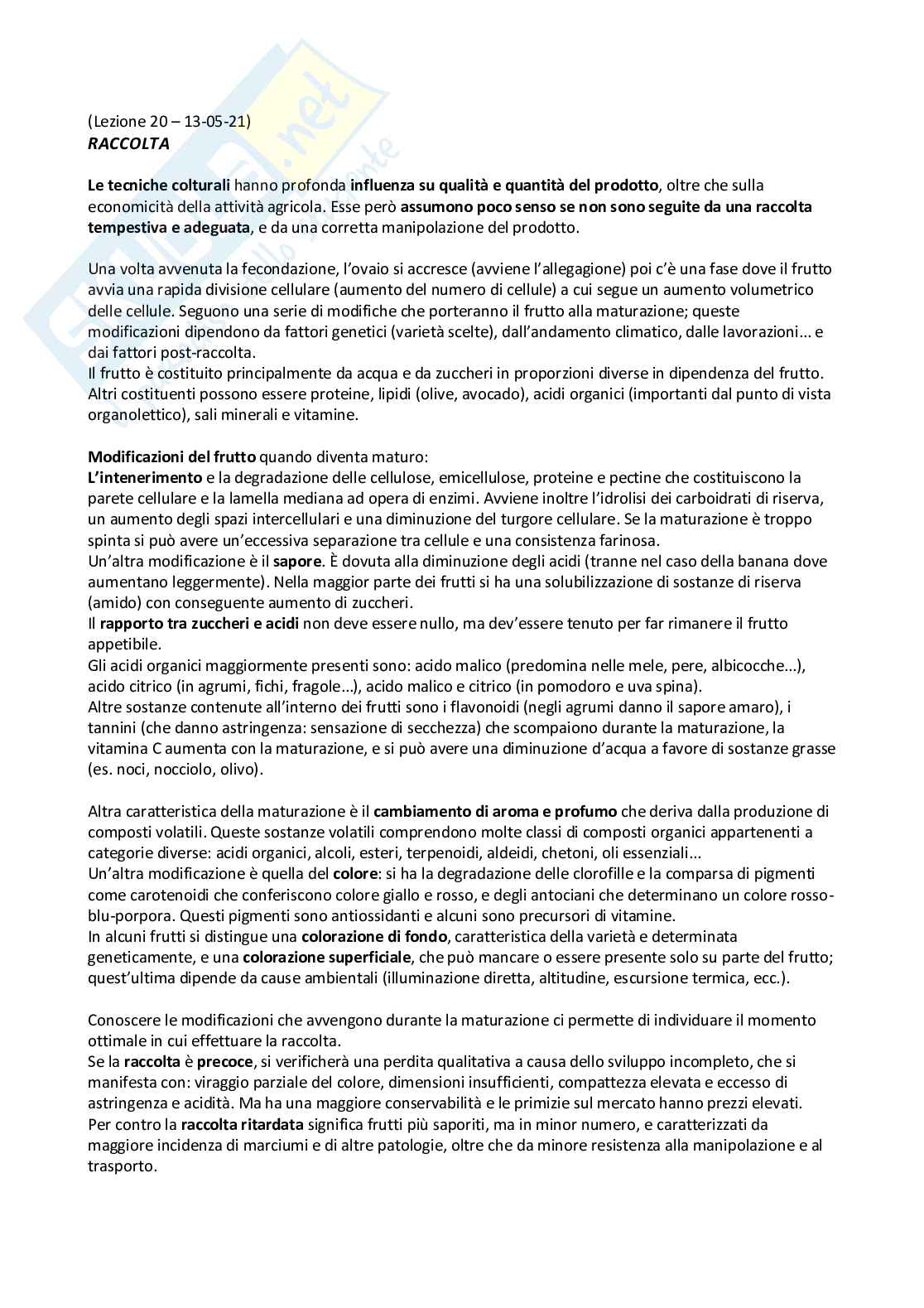 (Lezione 20 – 13-05-21)
RACCOLTA

Le tecniche colturali hanno profonda influenza su qualità e quantità del prodotto, oltre che sulla economicità della attività agricola. Esse però assumono poco senso se non sono seguite da una raccolta tempestiva e adeguata, e da una corretta manipolazione del prodotto.

Una volta avvenuta la fecondazione, l'ovaio si accresce (avviene l'allegagione) poi c'è una fase dove il frutto avvia una rapida divisione cellulare (aumento del numero di cellule) a cui segue un aumento volumetrico delle cellule. Seguono una serie di modifiche che porteranno il frutto alla maturazione; queste modificazioni dipendono da fattori genetici (varietà scelte), dall'andamento climatico, dalle lavorazioni... e dai fattori post-raccolta.
Il frutto è costituito principalmente da acqua e da zuccheri in proporzioni diverse in dipendenza del frutto. Altri costituenti possono essere proteine, lipidi (olive, avocado), acidi organici (importanti dal punto di vista organolettico), sali minerali e vitamine.

Modificazioni del frutto quando diventa maturo:
L'intenerimento e la degradazione delle cellulose, emicellulose, proteine e pectine che costituiscono la parete cellulare e la lamella mediana ad opera di enzimi. Avviene inoltre l'idrolisi dei carboidrati di riserva, un aumento degli spazi intercellulari e una diminuzione del turgore cellulare. Se la maturazione è troppo spinta si può avere un'eccessiva separazione tra cellule e una consistenza farinosa.
Un'altra modificazione è il sapore. È dovuta alla diminuzione degli acidi (tranne nel caso della banana dove aumentano leggermente). Nella maggior parte dei frutti si ha una solubilizzazione di sostanze di riserva (amido) con conseguente aumento di zuccheri.
Il rapporto tra zuccheri e acidi non deve essere nullo, ma dev'essere tenuto per far rimanere il frutto appetibile.
Gli acidi organici maggiormente presenti sono: acido malico (predomina nelle mele, pere, albicocche...), acido citrico (in agrumi, fichi, fragole...), acido malico e citrico (in pomodoro e uva spina).
Altre sostanze contenute all'interno dei frutti sono i flavonoidi (negli agrumi danno il sapore amaro), i tannini (che danno astringenza: sensazione di secchezza) che scompaiono durante la maturazione, la vitamina C aumenta con la maturazione, e si può avere una diminuzione d'acqua a favore di sostanze grasse (es. noci, nocciolo, olivo).

Altra caratteristica della maturazione è il cambiamento di aroma e profumo che deriva dalla produzione di composti volatili. Queste sostanze volatili comprendono molte classi di composti organici appartenenti a categorie diverse: acidi organici, alcoli, esteri, terpenoidi, aldeidi, chetoni, oli essenziali...
Un'altra modificazione è quella del colore: si ha la degradazione delle clorofille e la comparsa di pigmenti come carotenoidi che conferiscono colore giallo e rosso, e degli antociani che determinano un colore rosso-blu-porpora. Questi pigmenti sono antiossidanti e alcuni sono precursori di vitamine.
In alcuni frutti si distingue una colorazione di fondo, caratteristica della varietà e determinata geneticamente, e una colorazione superficiale, che può mancare o essere presente solo su parte del frutto; quest'ultima dipende da cause ambientali (illuminazione diretta, altitudine, escursione termica, ecc.).

Conoscere le modificazioni che avvengono durante la maturazione ci permette di individuare il momento ottimale in cui effettuare la raccolta.
Se la raccolta è precoce, si verificherà una perdita qualitativa a causa dello sviluppo incompleto, che si manifesta con: viraggio parziale del colore, dimensioni insufficienti, compattezza elevata e eccesso di astringenza e acidità. Ma ha una maggiore conservabilità e le primizie sul mercato hanno prezzi elevati.
Per contro la raccolta ritardata significa frutti più saporiti, ma in minor numero, e caratterizzati da maggiore incidenza di marciumi e di altre patologie, oltre che da minore resistenza alla manipolazione e al trasporto.